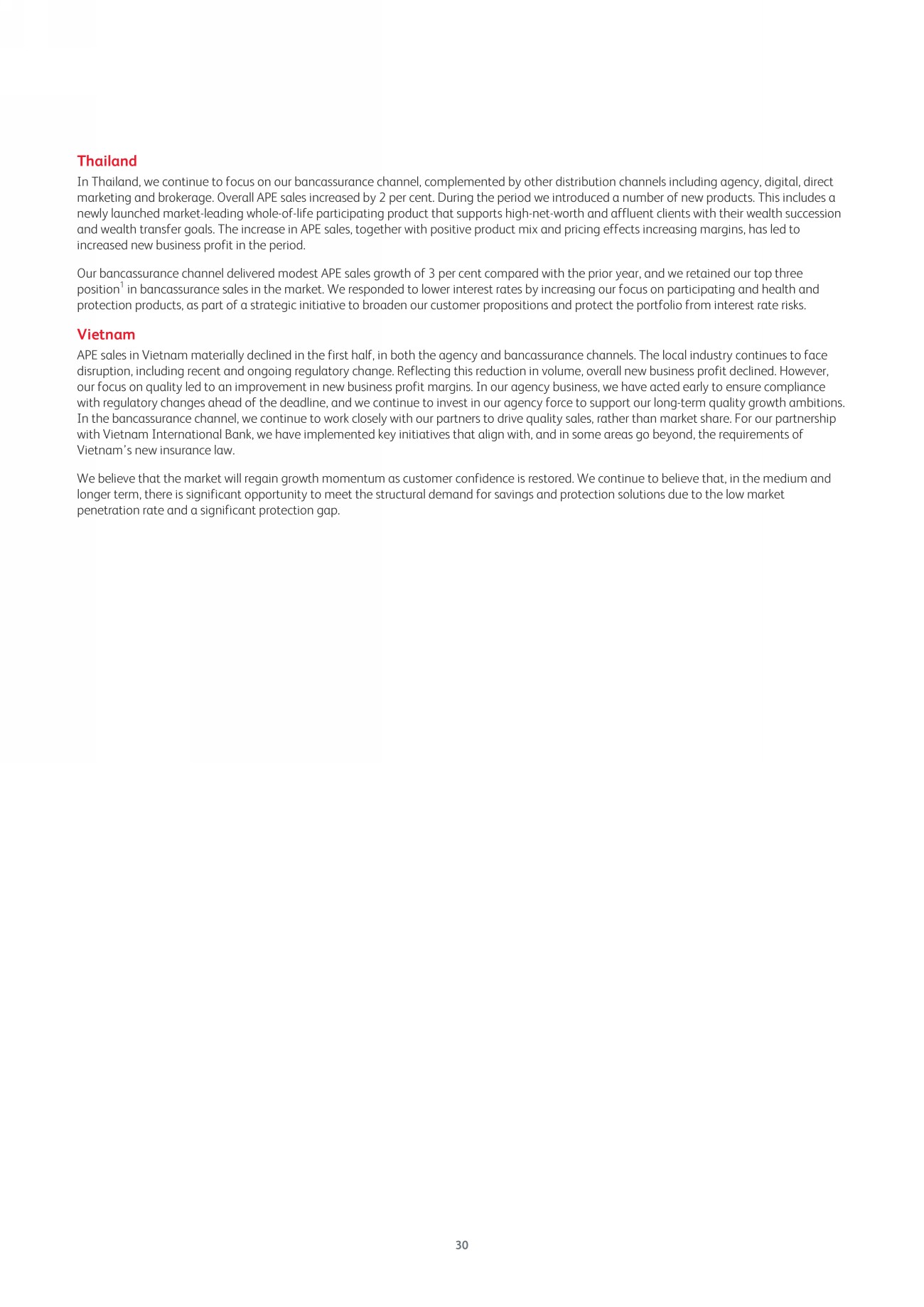 Thailand

In Thailand, we continue to focus on our bancassurance channel, complemented by other distribution channels including agency, digital, direct marketing and brokerage. Overall APE sales increased by 2 per cent. During the period we introduced a number of new products. This includes a newly launched market-leading whole-of-life participating product that supports high-net-worth and affluent clients with their wealth succession and wealth transfer goals. The increase in APE sales, together with positive product mix and pricing effects increasing margins, has led to increased new business profit in the period.

Our bancassurance channel delivered modest APE sales growth of 3 per cent compared with the prior year, and we retained our top three position$^1$ in bancassurance sales in the market. We responded to lower interest rates by increasing our focus on participating and health and protection products, as part of a strategic initiative to broaden our customer propositions and protect the portfolio from interest rate risks.

Vietnam

APE sales in Vietnam materially declined in the first half, in both the agency and bancassurance channels. The local industry continues to face disruption, including recent and ongoing regulatory change. Reflecting this reduction in volume, overall new business profit declined. However, our focus on quality led to an improvement in new business profit margins. In our agency business, we have acted early to ensure compliance with regulatory changes ahead of the deadline, and we continue to invest in our agency force to support our long-term quality growth ambitions. In the bancassurance channel, we continue to work closely with our partners to drive quality sales, rather than market share. For our partnership with Vietnam International Bank, we have implemented key initiatives that align with, and in some areas go beyond, the requirements of Vietnam's new insurance law.

We believe that the market will regain growth momentum as customer confidence is restored. We continue to believe that, in the medium and longer term, there is significant opportunity to meet the structural demand for savings and protection solutions due to the low market penetration rate and a significant protection gap.

30